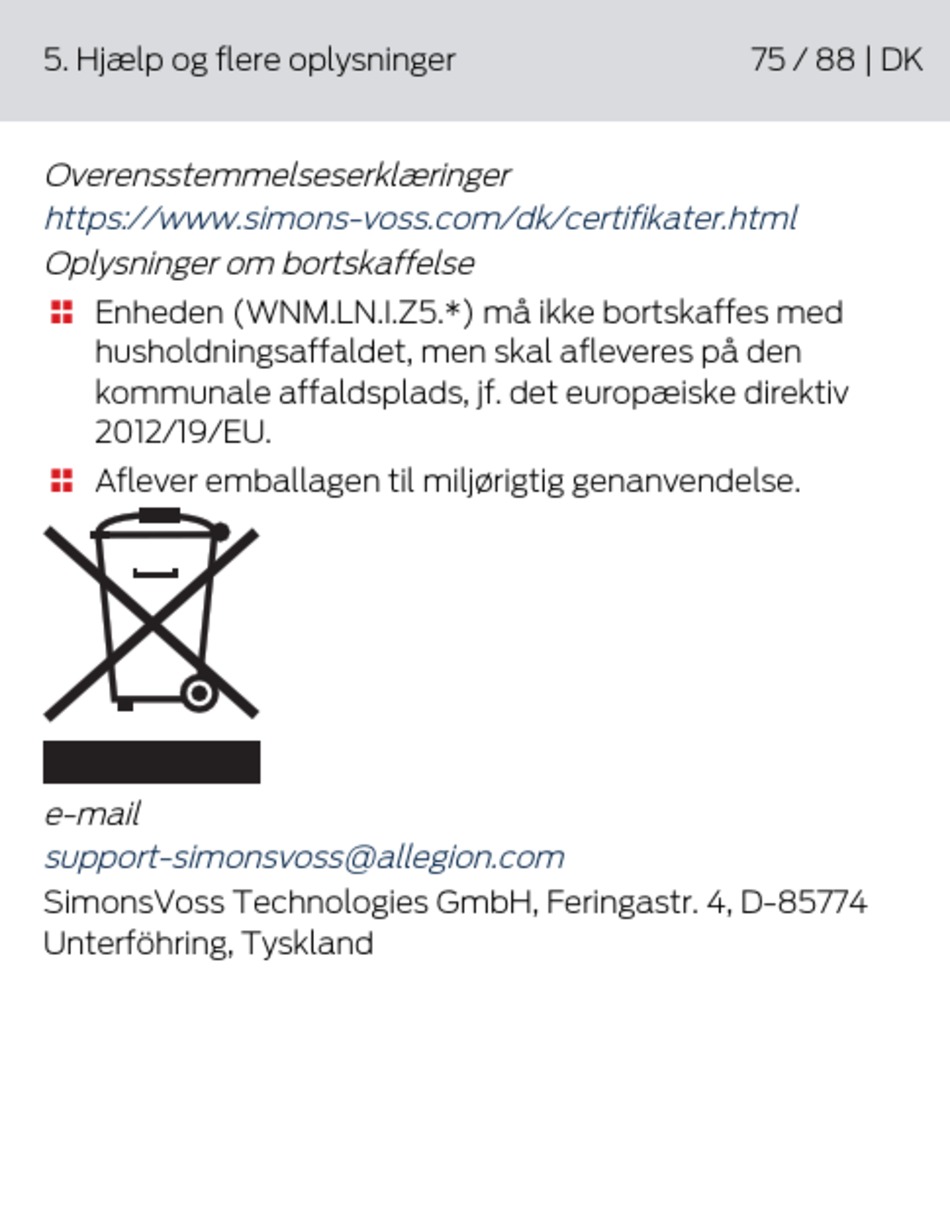 5. Hjælp og flere oplysninger

75 / 88 | DK

Overensstemmelseserklæringer

https://www.simons-voss.com/dk/certifikater.html

Oplysninger om bortskaffelse

Enheden (WNM.LN.I.Z5.*) må ikke bortskaffes med husholdningsaffaldet, men skal afleveres på den kommunale affaldsplads, jf. det europæiske direktiv 2012/19/EU.

Aflever emballagen til miljørigtig genanvendelse.

e-mail

support-simonsvoss@allegion.com

SimonsVoss Technologies GmbH, Feringastr. 4, D-85774 Unterföhring, Tyskland